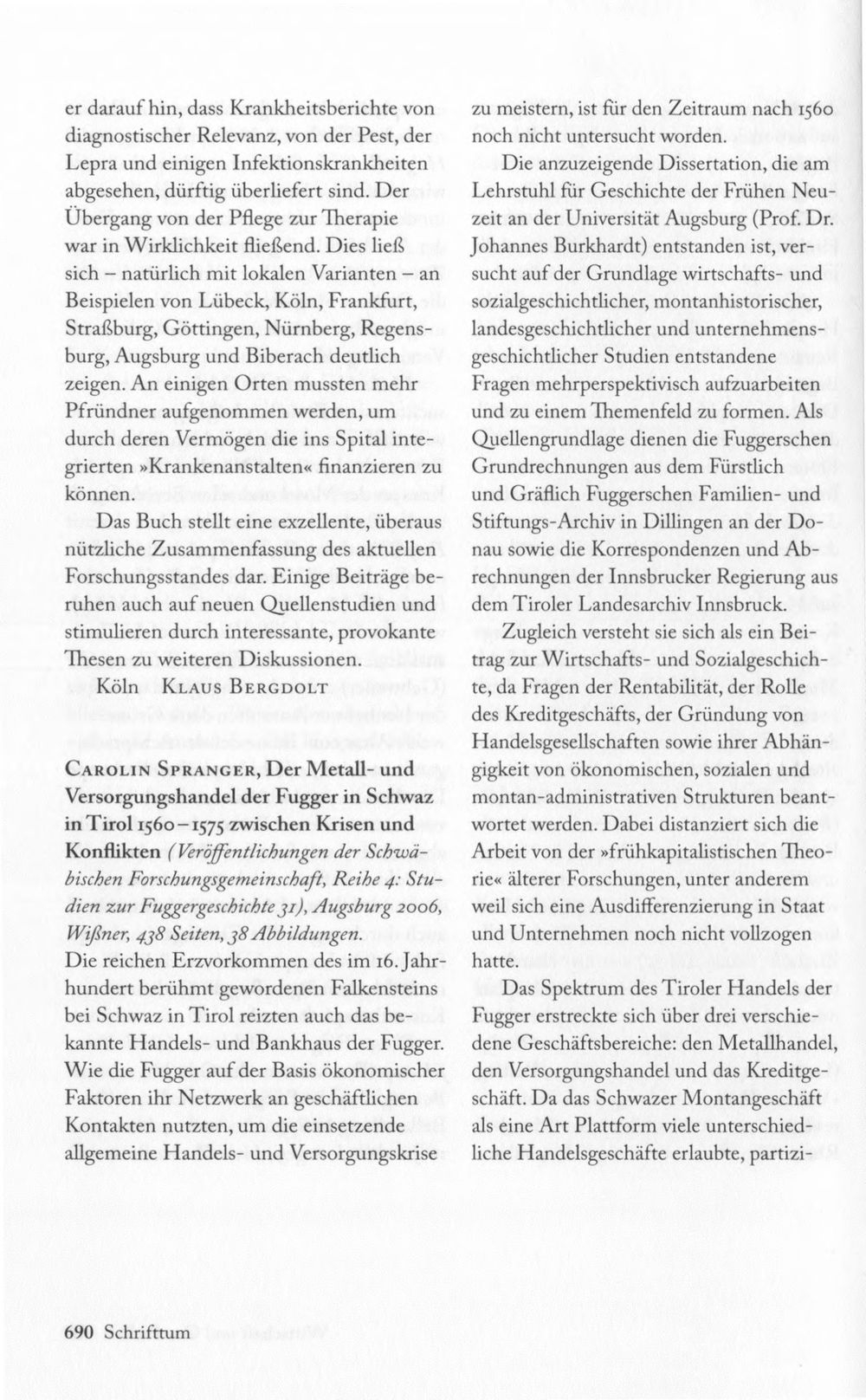 er darauf hin, dass Krankheitsberichte von diagnostischer Relevanz, von der Pest, der Lepra und einigen Infektionskrankheiten abgesehen, dürftig überliefert sind. Der Übergang von der Pflege zur Therapie war in Wirklichkeit fließend. Dies ließ sich – natürlich mit lokalen Varianten – an Beispielen von Lübeck, Köln, Frankfurt, Straßburg, Göttingen, Nürnberg, Regensburg, Augsburg und Biberach deutlich zeigen. An einigen Orten mussten mehr Pfründner aufgenommen werden, um durch deren Vermögen die ins Spital integrierten »Krankenanstalten« finanzieren zu können.

Das Buch stellt eine exzellente, überaus nützliche Zusammenfassung des aktuellen Forschungsstandes dar. Einige Beiträge beruhen auch auf neuen Quellenstudien und stimulieren durch interessante, provokante Thesen zu weiteren Diskussionen.

Köln Klaus Bergdolt

Carolin Spranger, Der Metall- und Versorgungshandel der Fugger in Schwaz in Tirol 1560–1575 zwischen Krisen und Konflikten (Veröffentlichungen der Schwäbischen Forschungsgemeinschaft, Reihe 4: Studien zur Fuggergeschichte 31), Augsburg 2006, Wißner, 438 Seiten, 38 Abbildungen.
Die reichen Erzvorkommen des im 16. Jahrhundert berühmt gewordenen Falkensteins bei Schwaz in Tirol reizten auch das bekannte Handels- und Bankhaus der Fugger. Wie die Fugger auf der Basis ökonomischer Faktoren ihr Netzwerk an geschäftlichen Kontakten nutzten, um die einsetzende allgemeine Handels- und Versorgungskrise zu meistern, ist für den Zeitraum nach 1560 noch nicht untersucht worden.

Die anzuzeigende Dissertation, die am Lehrstuhl für Geschichte der Frühen Neuzeit an der Universität Augsburg (Prof. Dr. Johannes Burkhardt) entstanden ist, versucht auf der Grundlage wirtschafts- und sozialgeschichtlicher, montanhistorischer, landesgeschichtlicher und unternehmensgeschichtlicher Studien entstandene Fragen mehrperspektivisch aufzuarbeiten und zu einem Themenfeld zu formen. Als Quellengrundlage dienen die Fuggerschen Grundrechnungen aus dem Fürstlich und Gräflich Fuggerschen Familien- und Stiftungs-Archiv in Dillingen an der Donau sowie die Korrespondenzen und Abrechnungen der Innsbrucker Regierung aus dem Tiroler Landesarchiv Innsbruck.

Zugleich versteht sie sich als ein Beitrag zur Wirtschafts- und Sozialgeschichte, da Fragen der Rentabilität, der Rolle des Kreditgeschäfts, der Gründung von Handelsgesellschaften sowie ihrer Abhängigkeit von ökonomischen, sozialen und montan-administrativen Strukturen beantwortet werden. Dabei distanziert sich die Arbeit von der »frühkapitalistischen Theorie« älterer Forschungen, unter anderem weil sich eine Ausdifferenzierung in Staat und Unternehmen noch nicht vollzogen hatte.

Das Spektrum des Tiroler Handels der Fugger erstreckte sich über drei verschiedene Geschäftsbereiche: den Metallhandel, den Versorgungshandel und das Kreditgeschäft. Da das Schwazer Montangeschäft als eine Art Plattform viele unterschiedliche Handelsgeschäfte erlaubte, partizi-

690 Schrifttum